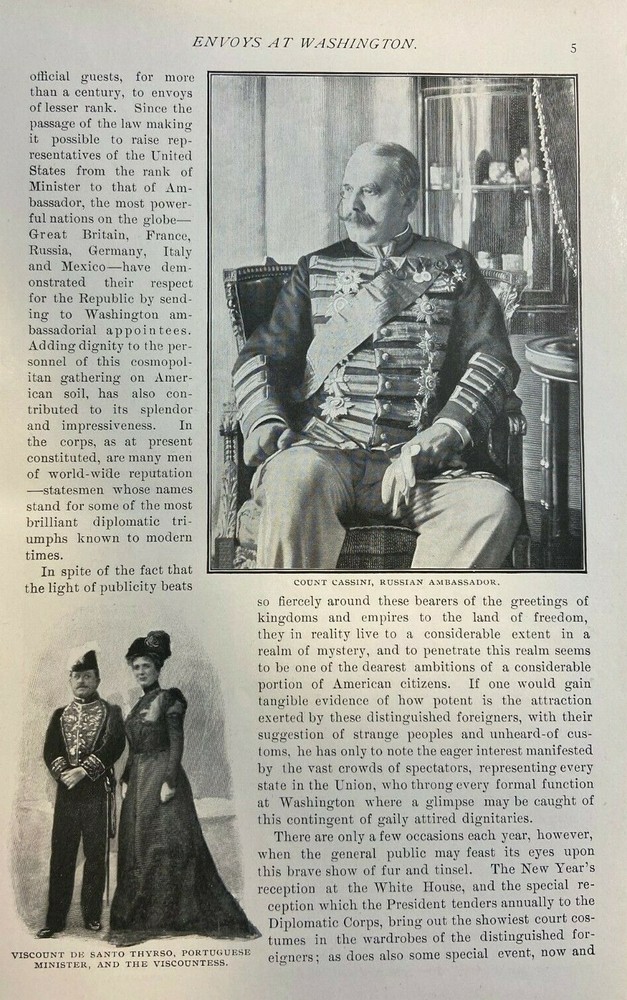 ENVOYS AT WASHINGTON.

5

official guests, for more than a century, to envoys of lesser rank. Since the passage of the law making it possible to raise representatives of the United States from the rank of Minister to that of Ambassador, the most powerful nations on the globe—Great Britain, France, Russia, Germany, Italy and Mexico—have demonstrated their respect for the Republic by sending to Washington ambassadorial appointees. Adding dignity to the personnel of this cosmopolitan gathering on American soil, has also contributed to its splendor and impressiveness. In the corps, as at present constituted, are many men of world-wide reputation—statesmen whose names stand for some of the most brilliant diplomatic triumphs known to modern times.

In spite of the fact that the light of publicity beats so fiercely around these bearers of the greetings of kingdoms and empires to the land of freedom, they in reality live to a considerable extent in a realm of mystery, and to penetrate this realm seems to be one of the dearest ambitions of a considerable portion of American citizens. If one would gain tangible evidence of how potent is the attraction exerted by these distinguished foreigners, with their suggestion of strange peoples and unheard-of customs, he has only to note the eager interest manifested by the vast crowds of spectators, representing every state in the Union, who throng every formal function at Washington where a glimpse may be caught of this contingent of gaily attired dignitaries.

There are only a few occasions each year, however, when the general public may feast its eyes upon this brave show of fur and tinsel. The New Year's reception at the White House, and the special reception which the President tenders annually to the Diplomatic Corps, bring out the showiest court costumes in the wardrobes of the distinguished foreigners; as does also some special event, now and

COUNT CASSINI, RUSSIAN AMBASSADOR.

VISCOUNT DE SANTO THYRSO, PORTUGUESE MINISTER, AND THE VISCOUNTESS.